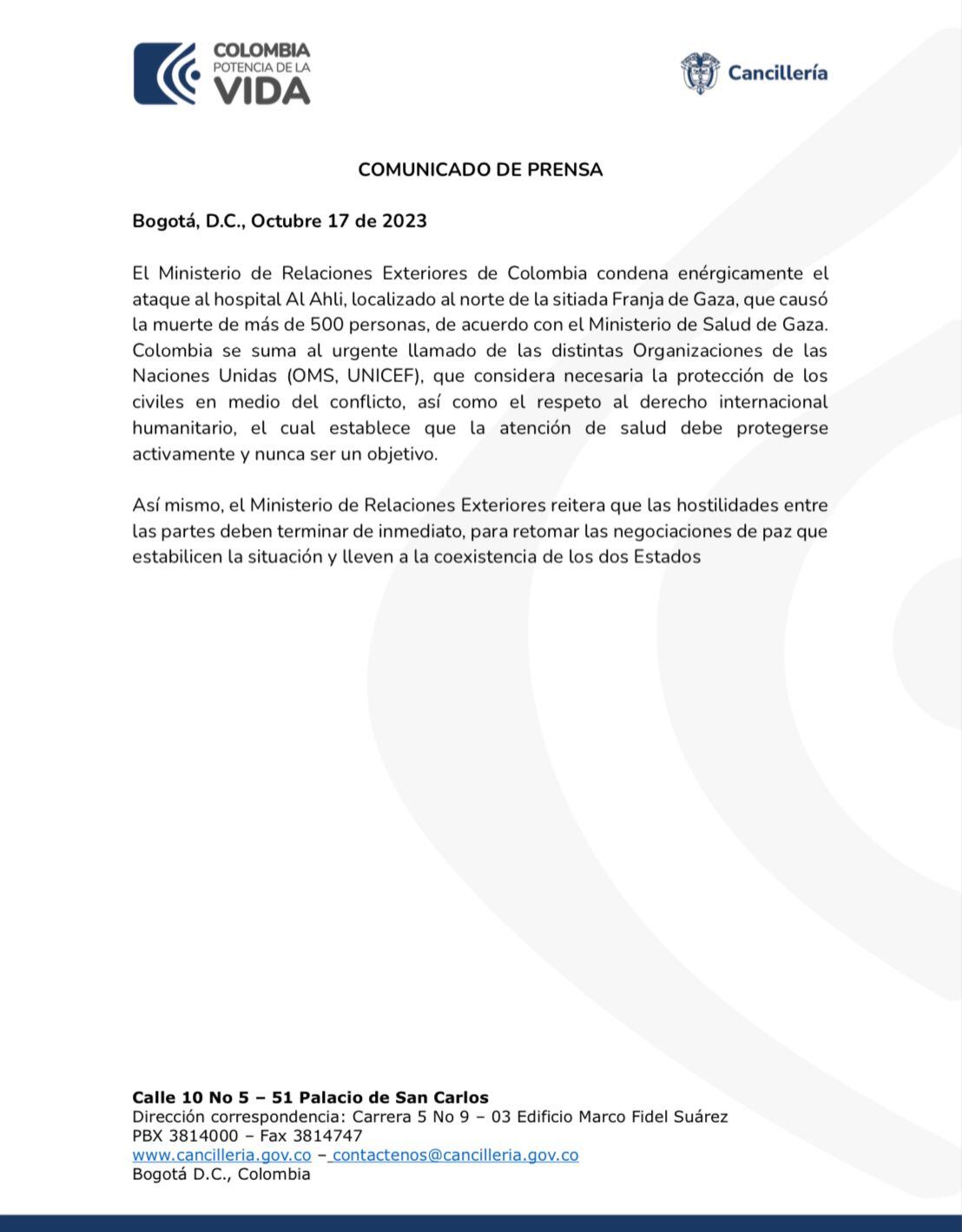 COLOMBIA
POTENCIA DE LA
VIDA

Cancillería

COMUNICADO DE PRENSA

Bogotá, D.C., Octubre 17 de 2023

El Ministerio de Relaciones Exteriores de Colombia condena enérgicamente el ataque al hospital Al Ahli, localizado al norte de la sitiada Franja de Gaza, que causó la muerte de más de 500 personas, de acuerdo con el Ministerio de Salud de Gaza. Colombia se suma al urgente llamado de las distintas Organizaciones de las Naciones Unidas (OMS, UNICEF), que considera necesaria la protección de los civiles en medio del conflicto, así como el respeto al derecho internacional humanitario, el cual establece que la atención de salud debe protegerse activamente y nunca ser un objetivo.

Así mismo, el Ministerio de Relaciones Exteriores reitera que las hostilidades entre las partes deben terminar de inmediato, para retomar las negociaciones de paz que estabilicen la situación y lleven a la coexistencia de los dos Estados

Calle 10 No 5 – 51 Palacio de San Carlos
Dirección correspondencia: Carrera 5 No 9 – 03 Edificio Marco Fidel Suárez
PBX 3814000 – Fax 3814747
www.cancilleria.gov.co – contactenos@cancilleria.gov.co
Bogotá D.C., Colombia